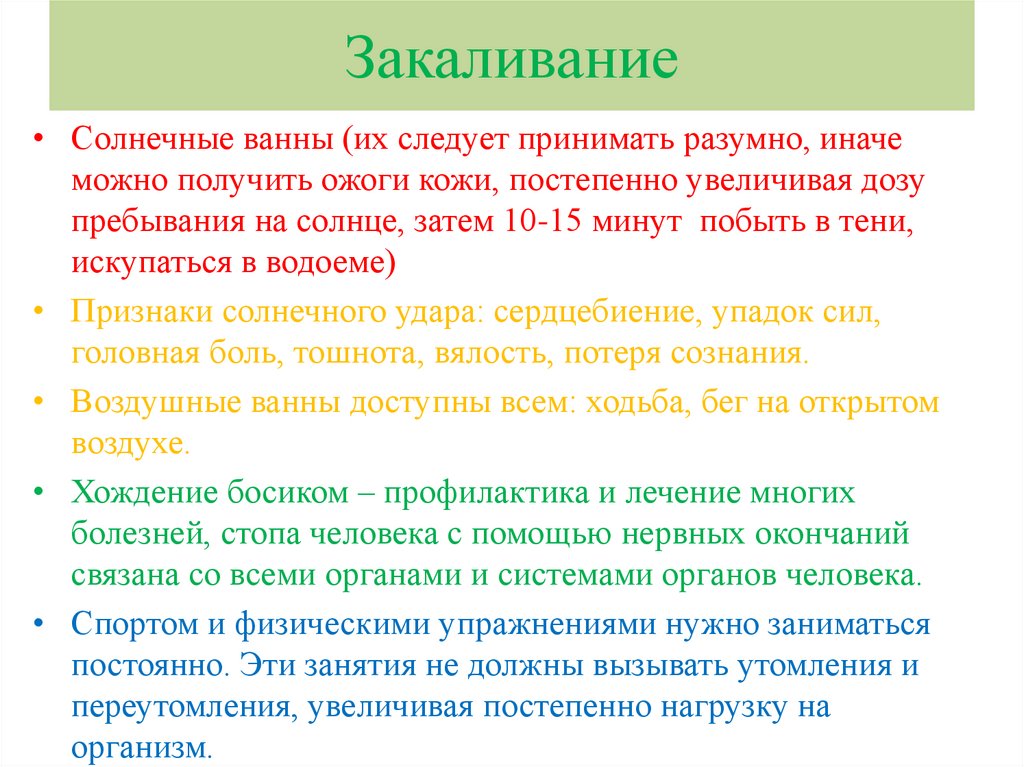 Закаливание

• Солнечные ванны (их следует принимать разумно, иначе можно получить ожоги кожи, постепенно увеличивая дозу пребывания на солнце, затем 10-15 минут побыть в тени, искупаться в водоеме)

• Признаки солнечного удара: сердцебиение, упадок сил, головная боль, тошнота, вялость, потеря сознания.

• Воздушные ванны доступны всем: ходьба, бег на открытом воздухе.

• Хождение босиком – профилактика и лечение многих болезней, стопа человека с помощью нервных окончаний связана со всеми органами и системами органов человека.

• Спортом и физическими упражнениями нужно заниматься постоянно. Эти занятия не должны вызывать утомления и переутомления, увеличивая постепенно нагрузку на организм.